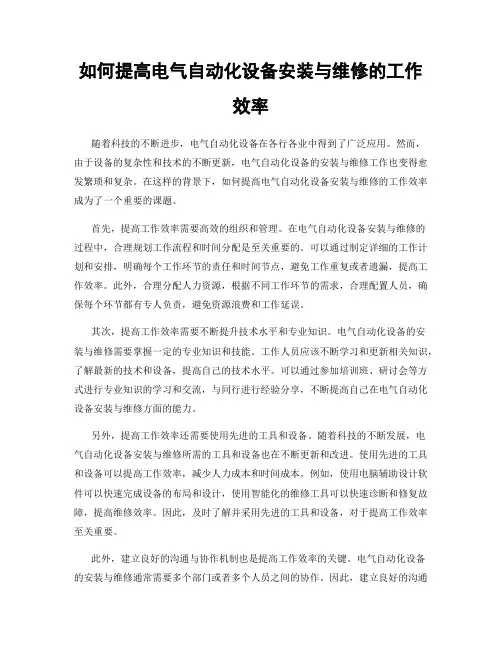 如何提高电气自动化设备安装与维修的工作效率

随着科技的不断进步，电气自动化设备在各行各业中得到了广泛应用。然而，由于设备的复杂性和技术的不断更新，电气自动化设备的安装与维修工作也变得愈发繁琐和复杂。在这样的背景下，如何提高电气自动化设备安装与维修的工作效率成为了一个重要的课题。

首先，提高工作效率需要高效的组织和管理。在电气自动化设备安装与维修的过程中，合理规划工作流程和时间分配是至关重要的。可以通过制定详细的工作计划和安排，明确每个工作环节的责任和时间节点，避免工作重复或者遗漏，提高工作效率。此外，合理分配人力资源，根据不同工作环节的需求，合理配置人员，确保每个环节都有专人负责，避免资源浪费和工作延误。

其次，提高工作效率需要不断提升技术水平和专业知识。电气自动化设备的安装与维修需要掌握一定的专业知识和技能。工作人员应该不断学习和更新相关知识，了解最新的技术和设备，提高自己的技术水平。可以通过参加培训班、研讨会等方式进行专业知识的学习和交流，与同行进行经验分享，不断提高自己在电气自动化设备安装与维修方面的能力。

另外，提高工作效率还需要使用先进的工具和设备。随着科技的不断发展，电气自动化设备安装与维修所需的工具和设备也在不断更新和改进。使用先进的工具和设备可以提高工作效率，减少人力成本和时间成本。例如，使用电脑辅助设计软件可以快速完成设备的布局和设计，使用智能化的维修工具可以快速诊断和修复故障，提高维修效率。因此，及时了解并采用先进的工具和设备，对于提高工作效率至关重要。

此外，建立良好的沟通与协作机制也是提高工作效率的关键。电气自动化设备的安装与维修通常需要多个部门或者多个人员之间的协作。因此，建立良好的沟通